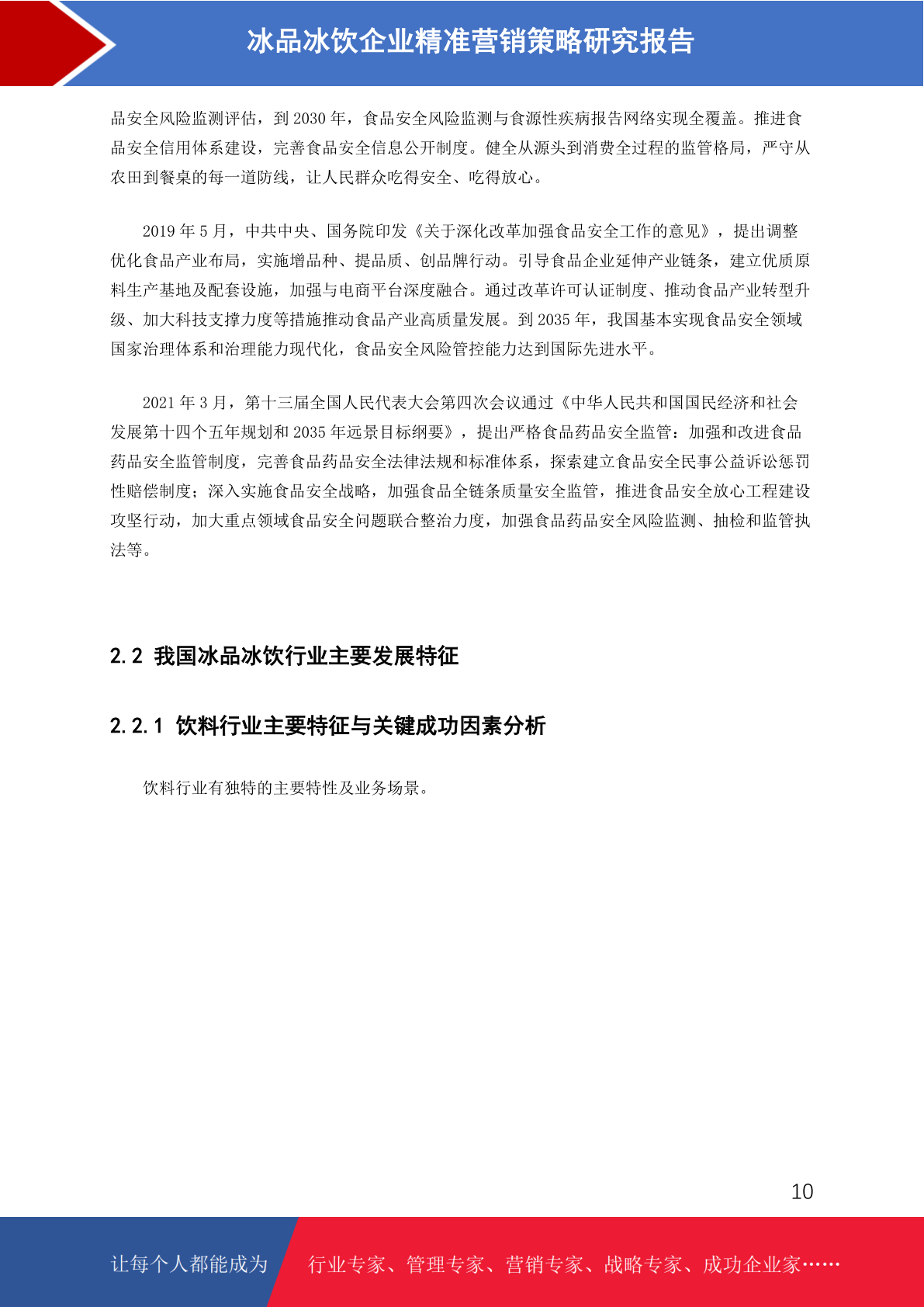 冰品冰饮企业精准营销策略研究报告

品安全风险监测评估，到 2030 年，食品安全风险监测与食源性疾病报告网络实现全覆盖。推进食品安全信用体系建设，完善食品安全信息公开制度。健全从源头到消费全过程的监管格局，严守从农田到餐桌的每一道防线，让人民群众吃得安全、吃得放心。

2019 年 5 月，中共中央、国务院印发《关于深化改革加强食品安全工作的意见》，提出调整优化食品产业布局，实施增品种、提品质、创品牌行动。引导食品企业延伸产业链条，建立优质原料生产基地及配套设施，加强与电商平台深度融合。通过改革许可认证制度、推动食品产业转型升级、加大科技支撑力度等措施推动食品产业高质量发展。到 2035 年，我国基本实现食品安全领域国家治理体系和治理能力现代化，食品安全风险管控能力达到国际先进水平。

2021 年 3 月，第十三届全国人民代表大会第四次会议通过《中华人民共和国国民经济和社会发展第十四个五年规划和 2035 年远景目标纲要》，提出严格食品药品安全监管：加强和改进食品药品安全监管制度，完善食品药品安全法律法规和标准体系，探索建立食品安全民事公益诉讼惩罚性赔偿制度；深入实施食品安全战略，加强食品全链条质量安全监管，推进食品安全放心工程建设攻坚行动，加大重点领域食品安全问题联合整治力度，加强食品药品安全风险监测、抽检和监管执法等。

2.2 我国冰品冰饮行业主要发展特征

2.2.1 饮料行业主要特征与关键成功因素分析

饮料行业有独特的主要特性及业务场景。

10

让每个人都能成为 行业专家、管理专家、营销专家、战略专家、成功企业家……